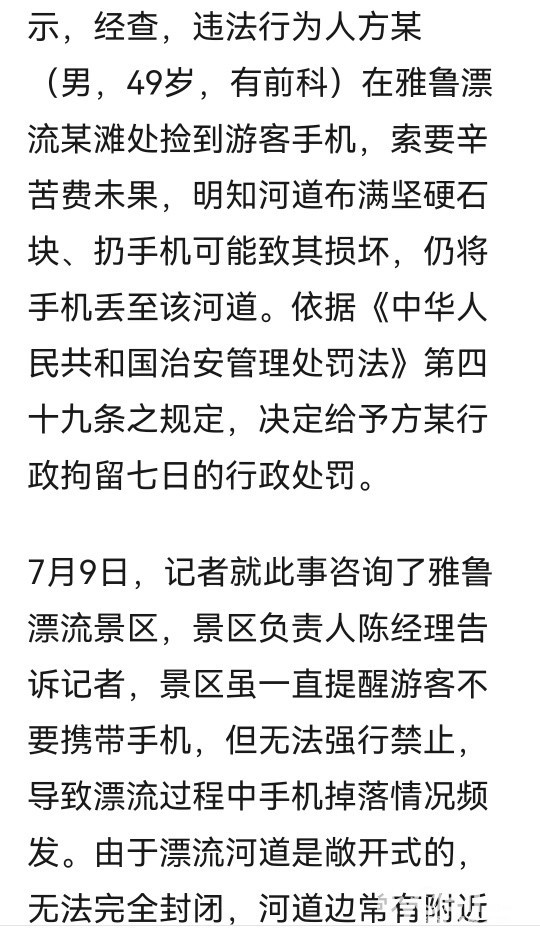 示，经查，违法行为人方某（男，49岁，有前科）在雅鲁漂流某滩处捡到游客手机，索要辛苦费未果，明知河道布满坚硬石块、扔手机可能致其损坏，仍将手机丢至该河道。依据《中华人民共和国治安管理处罚法》第四十九条之规定，决定给予方某行政拘留七日的行政处罚。

7月9日，记者就此事咨询了雅鲁漂流景区，景区负责人陈经理告诉记者，景区虽一直提醒游客不要携带手机，但无法强行禁止，导致漂流过程中手机掉落情况频发。由于漂流河道是敞开式的，无法完全封闭，河道边常有附近